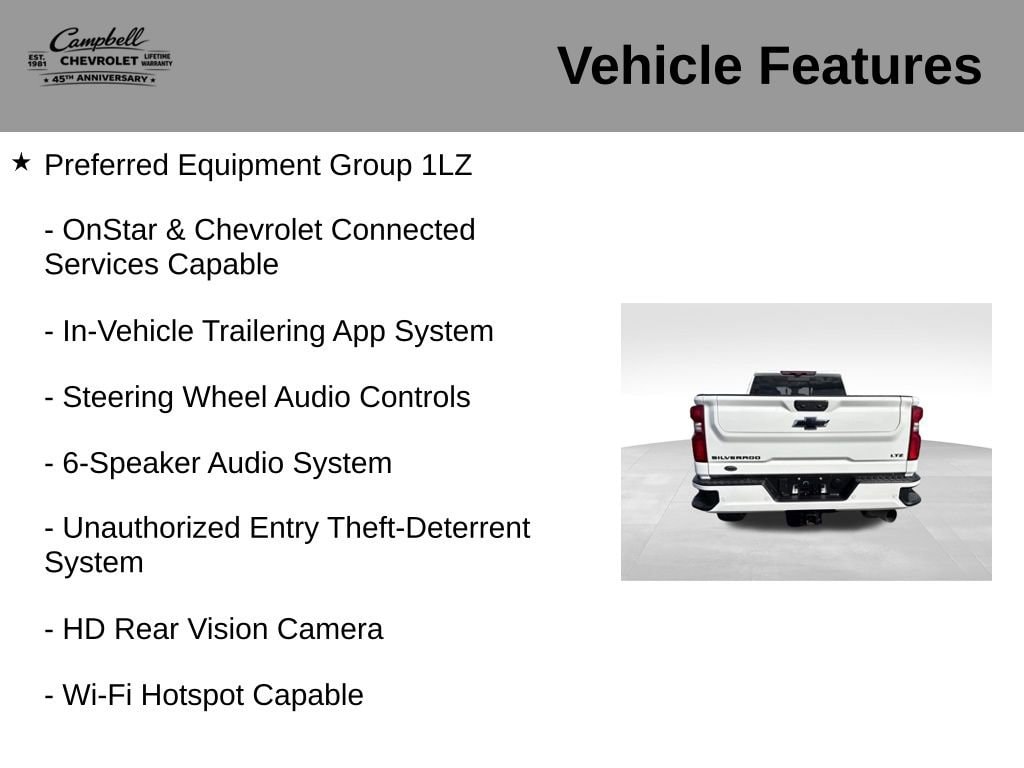 Campbell
EST. 1981 CHEVROLET LIFETIME WARRANTY
45TH ANNIVERSARY

Vehicle Features

★ Preferred Equipment Group 1LZ

- OnStar & Chevrolet Connected Services Capable

- In-Vehicle Trailering App System

- Steering Wheel Audio Controls

- 6-Speaker Audio System

- Unauthorized Entry Theft-Deterrent System

- HD Rear Vision Camera

- Wi-Fi Hotspot Capable